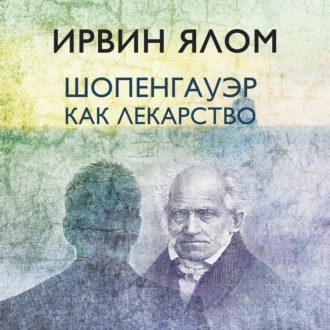 ИРВИН ЯЛОМ

ШОПЕНГАУЭР
КАК ЛЕКАРСТВО